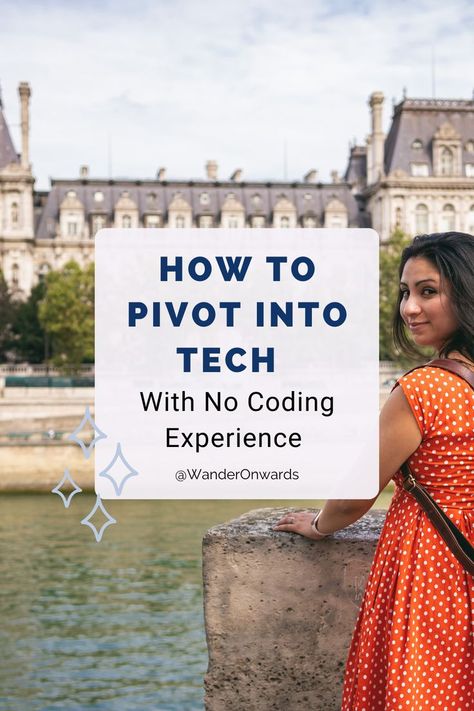 HOW TO PIVOT INTO TECH

With No Coding Experience

@WanderOnwards